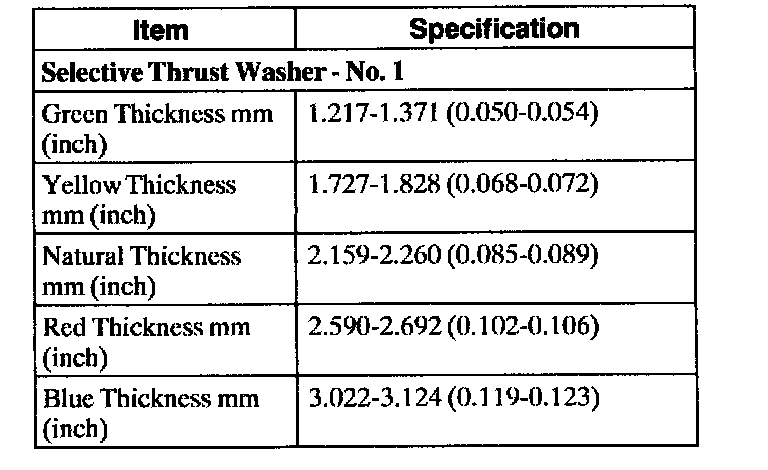 | Item | Specification |
|---|---|
| Selective Thrust Washer - No. 1 | |
| Green Thickness mm (inch) | 1.217-1.371 (0.050-0.054) |
| Yellow Thickness mm (inch) | 1.727-1.828 (0.068-0.072) |
| Natural Thickness mm (inch) | 2.159-2.260 (0.085-0.089) |
| Red Thickness mm (inch) | 2.590-2.692 (0.102-0.106) |
| Blue Thickness mm (inch) | 3.022-3.124 (0.119-0.123) |